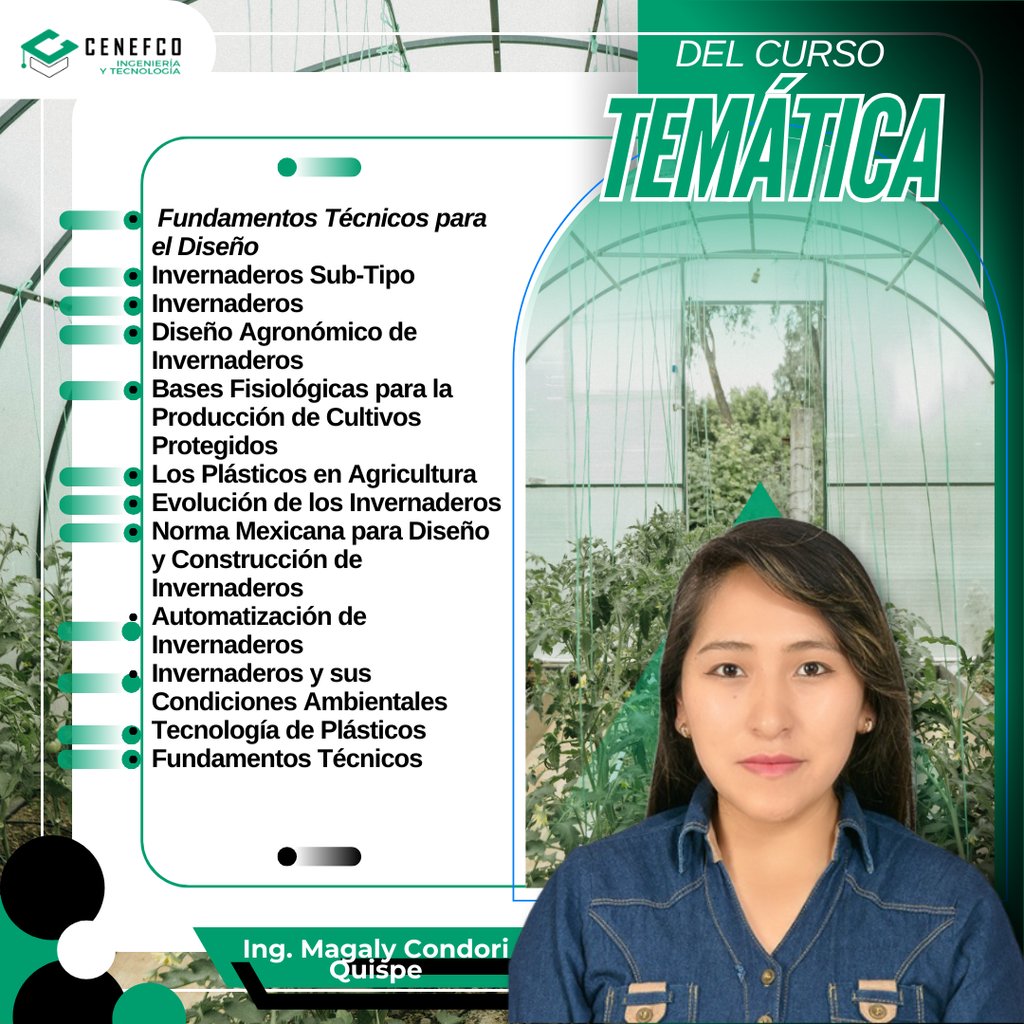 CENEFCO
INGENIERÍA Y TECNOLOGÍA

DEL CURSO
TEMÁTICA

Fundamentos Técnicos para el Diseño
Invernaderos Sub-Tipo
Invernaderos
Diseño Agronómico de Invernaderos
Bases Fisiológicas para la Producción de Cultivos Protegidos
Los Plásticos en Agricultura
Evolución de los Invernaderos
Norma Mexicana para Diseño y Construcción de Invernaderos
Automatización de Invernaderos
Invernaderos y sus Condiciones Ambientales
Tecnología de Plásticos
Fundamentos Técnicos

Ing. Magaly Condori Quispe